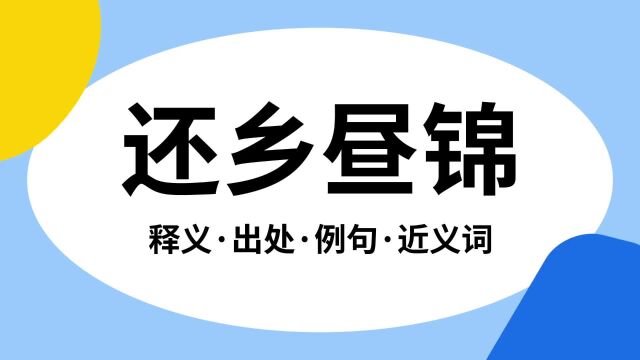 还乡昼锦

释义·出处·例句·近义词